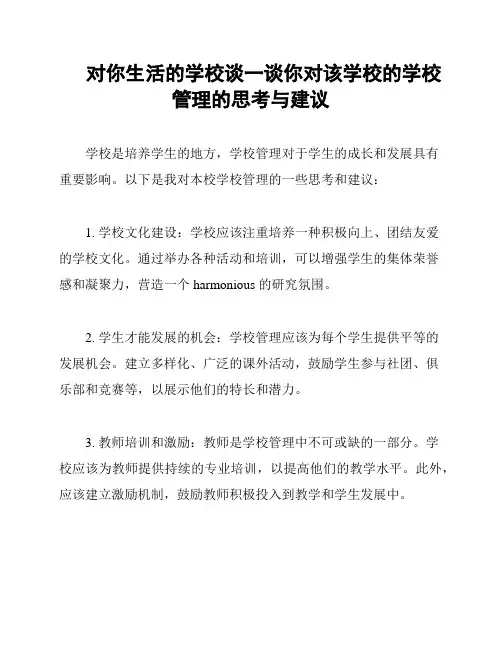 对你生活的学校谈一谈你对该学校的学校管理的思考与建议

学校是培养学生的地方，学校管理对于学生的成长和发展具有重要影响。以下是我对本校学校管理的一些思考和建议：

1. 学校文化建设：学校应该注重培养一种积极向上、团结友爱的学校文化。通过举办各种活动和培训，可以增强学生的集体荣誉感和凝聚力，营造一个 harmonious 的研究氛围。

2. 学生才能发展的机会：学校管理应该为每个学生提供平等的发展机会。建立多样化、广泛的课外活动，鼓励学生参与社团、俱乐部和竞赛等，以展示他们的特长和潜力。

3. 教师培训和激励：教师是学校管理中不可或缺的一部分。学校应该为教师提供持续的专业培训，以提高他们的教学水平。此外，应该建立激励机制，鼓励教师积极投入到教学和学生发展中。